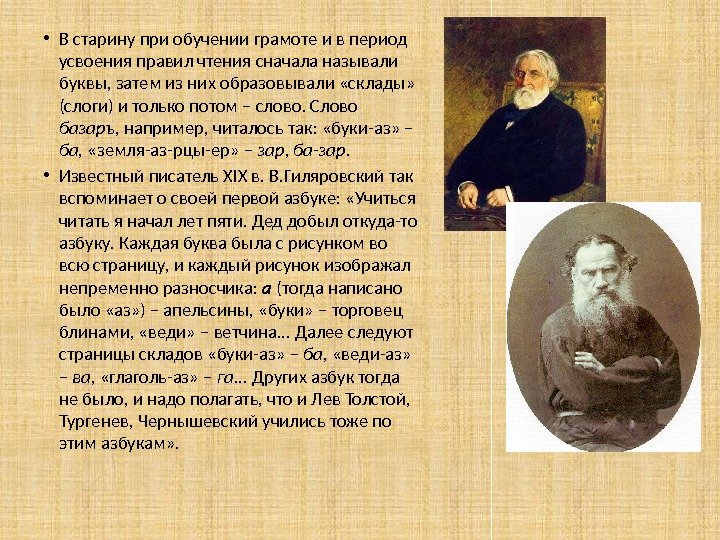 • В старину при обучении грамоте и в период усвоения правил чтения сначала называли буквы, затем из них образовывали «склады» (слоги) и только потом – слово. Слово базаръ, например, читалось так: «буки-аз» – ба, «земля-аз-рцы-ер» – зар, ба-зар.

• Известный писатель XIX в. В.Гиляровский так вспоминает о своей первой азбуке: «Учиться читать я начал лет пяти. Дед добыл откуда-то азбуку. Каждая буква была с рисунком во всю страницу, и каждый рисунок изображал непременно разносчика: а (тогда написано было «аз») – апельсины, «буки» – торговец блинами, «веди» – ветчина… Далее следуют страницы складов «буки-аз» – ба, «веди-аз» – ва, «глаголь-аз» – га… Других азбук тогда не было, и надо полагать, что и Лев Толстой, Тургенев, Чернышевский учились тоже по этим азбукам».